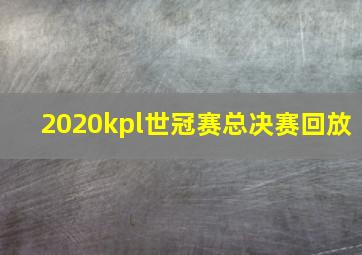 2020kpl世冠赛总决赛回放